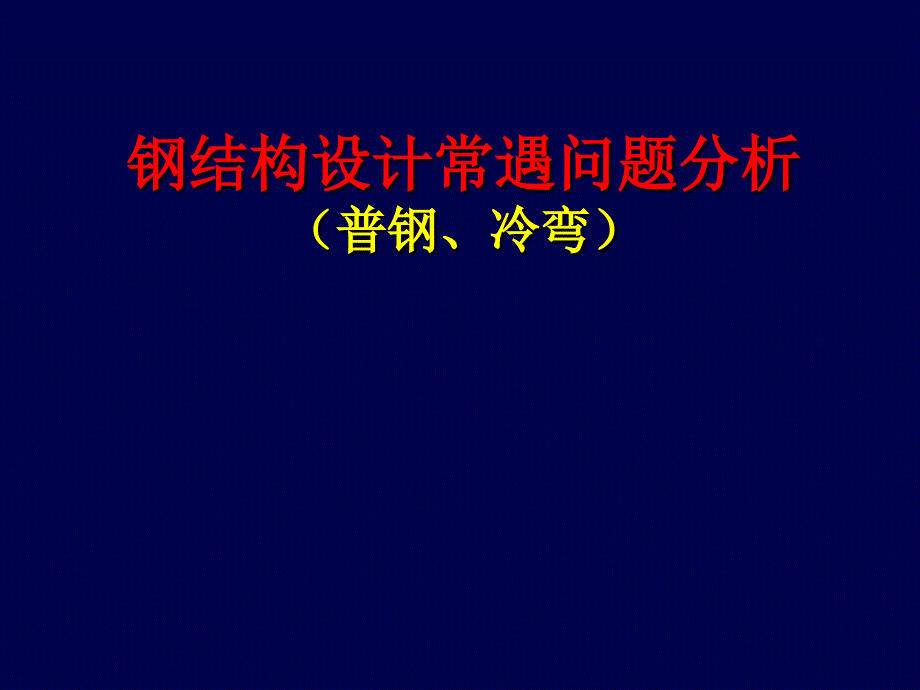 钢结构设计常遇问题分析
（普钢、冷弯）